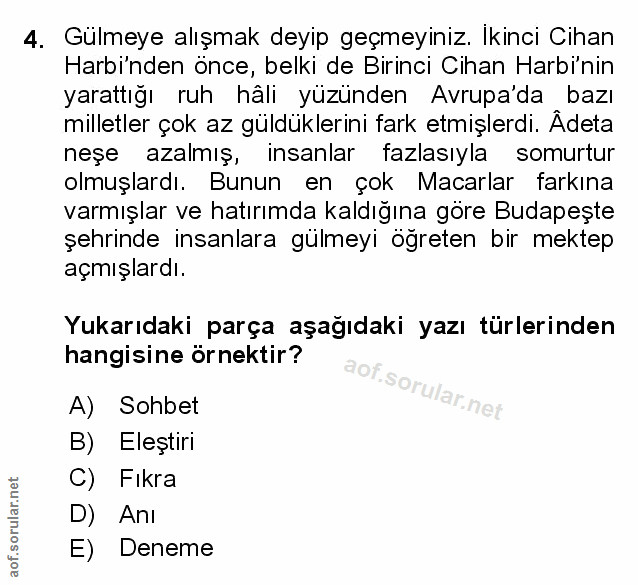 4. Gülmeye alışmak deyip geçmeyiniz. İkinci Cihan Harbi'nden önce, belki de Birinci Cihan Harbi'nin yarattığı ruh hâli yüzünden Avrupa'da bazı milletler çok az güldüklerini fark etmişlerdi. Âdeta neşe azalmış, insanlar fazlasıyla somurtur olmuşlardı. Bunun en çok Macarlar farkına varmışlar ve hatırımda kaldığına göre Budapeşte şehrinde insanlara gülmeyi öğreten bir mektep açmışlardı.

Yukarıdaki parça aşağıdaki yazı türlerinden hangisine örnektir?

aof.sorular.net

A) Sohbet
B) Eleştiri
C) Fıkra
D) Anı
E) Deneme

aof.sorular.net